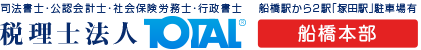 司法書士・公認会計士・社会保険労務士・行政書士
税理士法人 TOTAL®

船橋駅から2駅「塚田駅」駐車場有
船橋本部